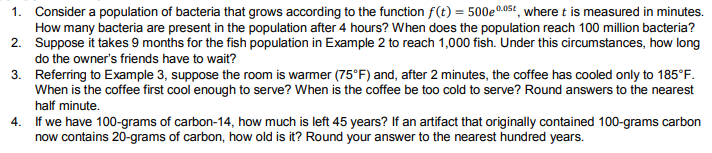 1. Consider a population of bacteria that grows according to the function $f(t) = 500e^{0.05t}$, where $t$ is measured in minutes. How many bacteria are present in the population after 4 hours? When does the population reach 100 million bacteria?
2. Suppose it takes 9 months for the fish population in Example 2 to reach 1,000 fish. Under this circumstances, how long do the owner's friends have to wait?
3. Referring to Example 3, suppose the room is warmer (75°F) and, after 2 minutes, the coffee has cooled only to 185°F. When is the coffee first cool enough to serve? When is the coffee be too cold to serve? Round answers to the nearest half minute.
4. If we have 100-grams of carbon-14, how much is left 45 years? If an artifact that originally contained 100-grams carbon now contains 20-grams of carbon, how old is it? Round your answer to the nearest hundred years.